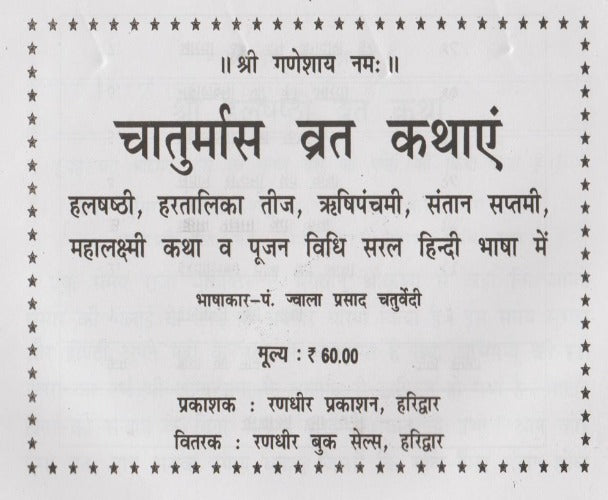 ॥ श्री गणेशाय नमः ॥

चातुर्मास व्रत कथाएं

हलषष्ठी, हरतालिका तीज, ऋषिपंचमी, संतान सप्तमी, महालक्ष्मी कथा व पूजन विधि सरल हिन्दी भाषा में

भाषाकार-पं. ज्वाला प्रसाद चतुर्वेदी

मूल्य : ₹ 60.00

प्रकाशक : रणधीर प्रकाशन, हरिद्वार
वितरक : रणधीर बुक सेल्स, हरिद्वार